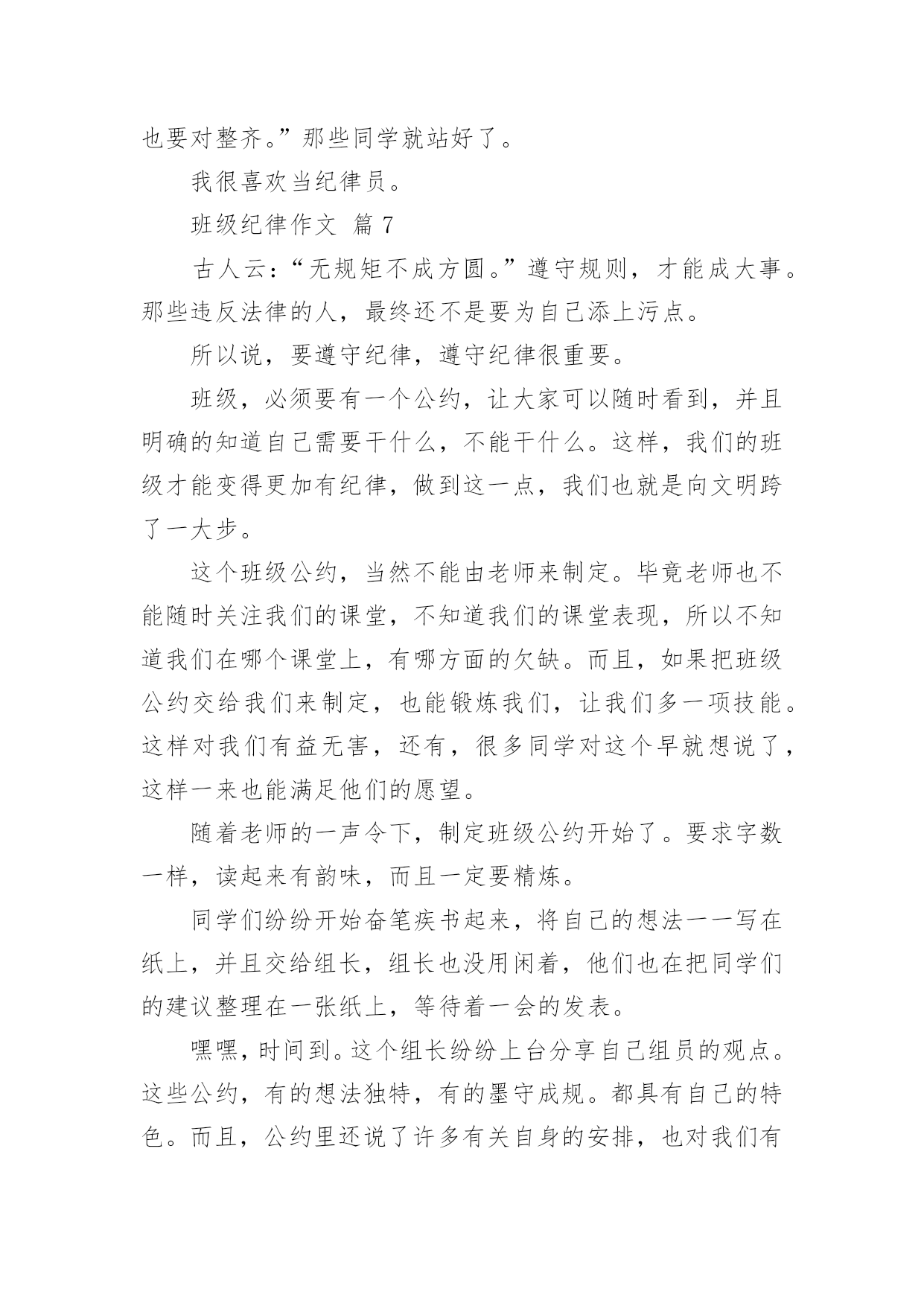 也要对整齐。”那些同学就站好了。

我很喜欢当纪律员。

班级纪律作文 篇 7

古人云：“无规矩不成方圆。”遵守规则，才能成大事。那些违反法律的人，最终还不是要为自己添上污点。

所以说，要遵守纪律，遵守纪律很重要。

班级，必须要有一个公约，让大家可以随时看到，并且明确的知道自己需要干什么，不能干什么。这样，我们的班级才能变得更加有纪律，做到这一点，我们也就是向文明跨了一大步。

这个班级公约，当然不能由老师来制定。毕竟老师也不能随时关注我们的课堂，不知道我们的课堂表现，所以不知道我们在哪个课堂上，有哪方面的欠缺。而且，如果把班级公约交给我们来制定，也能锻炼我们，让我们多一项技能。这样对我们有益无害，还有，很多同学对这个早就想说了，这样一来也能满足他们的愿望。

随着老师的一声令下，制定班级公约开始了。要求字数一样，读起来有韵味，而且一定要精炼。

同学们纷纷开始奋笔疾书起来，将自己的想法一一写在纸上，并且交给组长，组长也没用闲着，他们也在把同学们的建议整理在一张纸上，等待着一会的发表。

嘿嘿，时间到。这个组长纷纷上台分享自己组员的观点。这些公约，有的想法独特，有的墨守成规。都具有自己的特色。而且，公约里还说了许多有关自身的安排，也对我们有